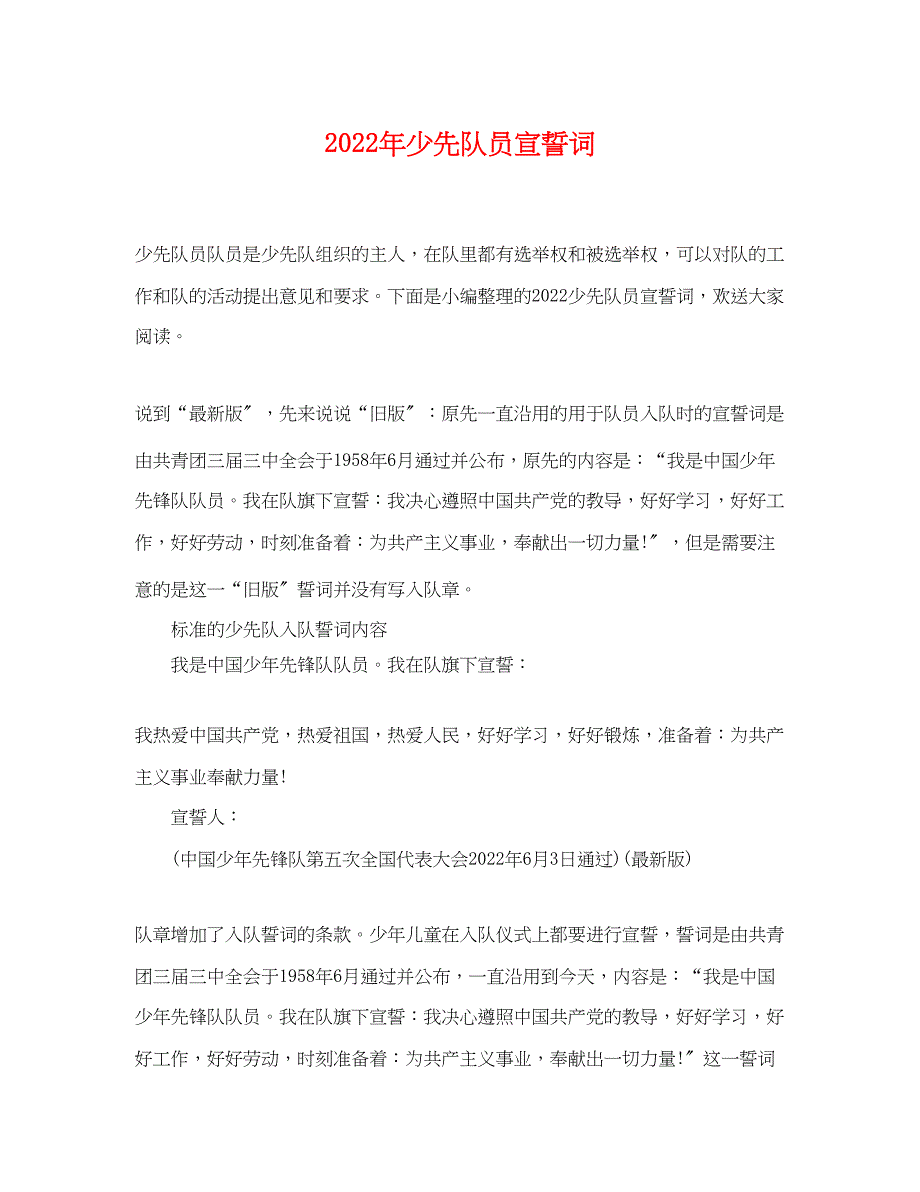 2022年少先队员宣誓词

少先队员队员是少先队组织的主人，在队里都有选举权和被选举权，可以对队的工作和队的活动提出意见和要求。下面是小编整理的2022少先队员宣誓词，欢送大家阅读。

说到“最新版″，先来说说“旧版″：原先一直沿用的用于队员入队时的宣誓词是由共青团三届三中全会于1958年6月通过并公布，原先的内容是：“我是中国少年先锋队队员。我在队旗下宣誓：我决心遵照中国共产党的教导，好好学习，好好工作，好好劳动，时刻准备着：为共产主义事业，奉献出一切力量!″，但是需要注意的是这一“旧版″誓词并没有写入队章。

标准的少先队入队誓词内容

我是中国少年先锋队队员。我在队旗下宣誓：

我热爱中国共产党，热爱祖国，热爱人民，好好学习，好好锻炼，准备着：为共产主义事业奉献力量!

宣誓人：

(中国少年先锋队第五次全国代表大会2022年6月3日通过)(最新版)

队章增加了入队誓词的条款。少年儿童在入队仪式上都要进行宣誓，誓词是由共青团三届三中全会于1958年6月通过并公布，一直沿用到今天，内容是：“我是中国少年先锋队队员。我在队旗下宣誓：我决心遵照中国共产党的教导，好好学习，好好工作，好好劳动，时刻准备着：为共产主义事业，奉献出一切力量!″这一誓词